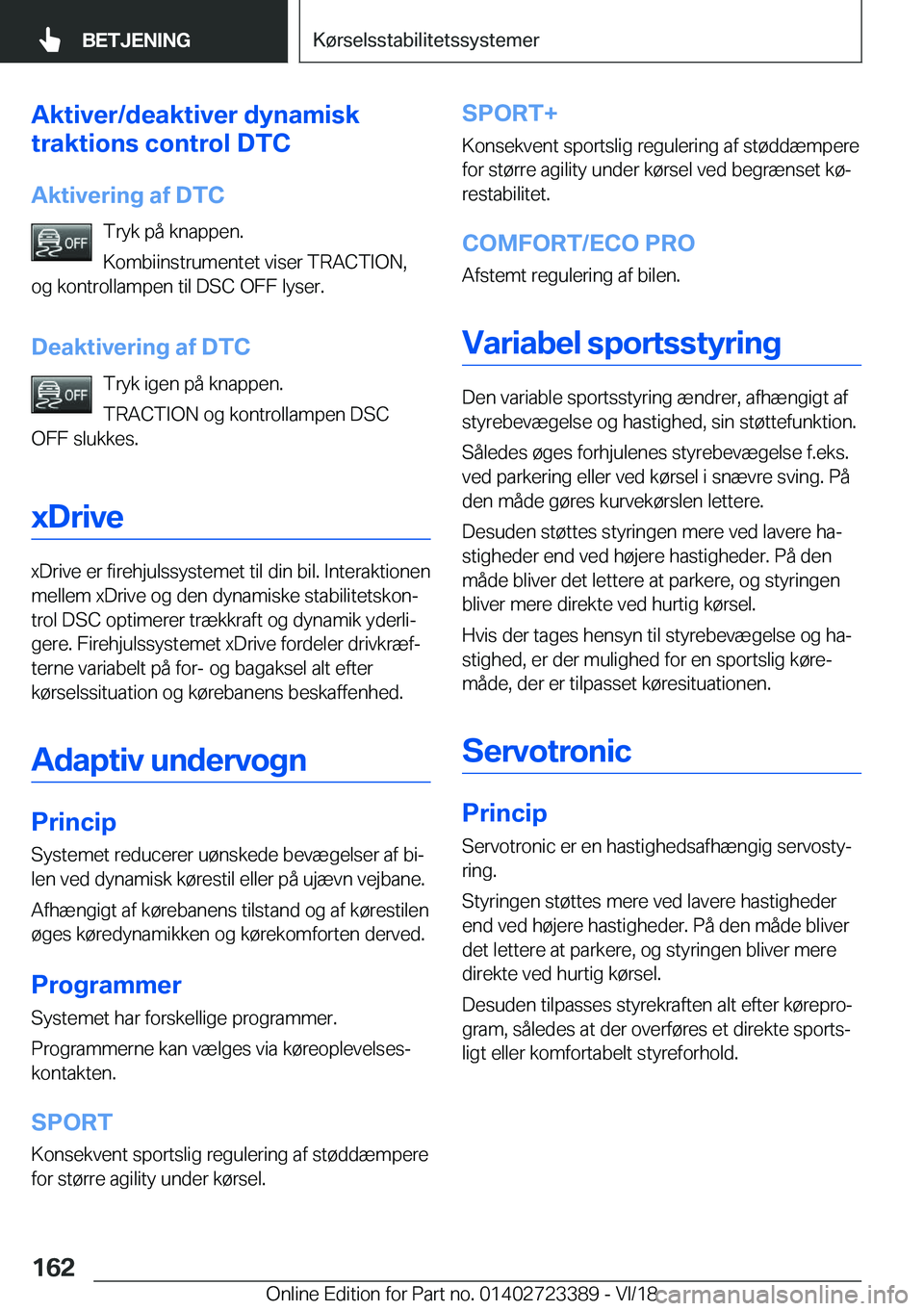 BETJENING

Kørselsstabilitetssystemer

Aktiver/deaktiver dynamisk traktions control DTC

Aktivering af DTC

OFF

Tryk på knappen.

Kombiinstrumentet viser TRACTION, og kontrollampen til DSC OFF lyser.

Deaktivering af DTC

OFF

Tryk igen på knappen.

TRACTION og kontrollampen DSC OFF slukkes.

xDrive

xDrive er firehjulssystemet til din bil. Interaktionen mellem xDrive og den dynamiske stabilitetskontrol DSC optimerer trækkraft og dynamik yderligere. Firehjulssystemet xDrive fordeler drivkræfterne variabelt på for- og bagaksel alt efter kørselssituation og kørebanens beskaffenhed.

Adaptiv undervogn

Princip

Systemet reducerer uønskede bevægelser af bilen ved dynamisk kørestil eller på ujævn vejbane.

Afhængigt af kørebanens tilstand og af kørestilen øges køredynamikken og kørekomforten derved.

Programmer

Systemet har forskellige programmer.

Programmerne kan vælges via køreoplevelseskontakten.

SPORT

Konsekvent sportslig regulering af støddæmpere for større agility under kørsel.

SPORT+

Konsekvent sportslig regulering af støddæmpere for større agility under kørsel ved begrænset kørestabilitet.

COMFORT/ECO PRO

Afstemt regulering af bilen.

Variabel sportsstyring

Den variable sportsstyring ændrer, afhængigt af styrebevægelse og hastighed, sin støttefunktion.

Således øges forhjulenes styrebevægelse f.eks. ved parkering eller ved kørsel i snævre sving. På den måde gøres kurvekørslen lettere.

Desuden støttes styringen mere ved lavere hastigheder end ved højere hastigheder. På den måde bliver det lettere at parkere, og styringen bliver mere direkte ved hurtig kørsel.

Hvis der tages hensyn til styrebevægelse og hastighed, er der mulighed for en sportslig køremåde, der er tilpasset køresituationen.

Servotronic

Princip

Servotronic er en hastighedsafhængig servostyring.

Styringen støttes mere ved lavere hastigheder end ved højere hastigheder. På den måde bliver det lettere at parkere, og styringen bliver mere direkte ved hurtig kørsel.

Desuden tilpasses styrekraften alt efter køreprogram, således at der overføres et direkte sportsligt eller komfortabelt styreforhold.

162

Online Edition for Part no. 01402723389 - VI/18 carmanualsonline.info